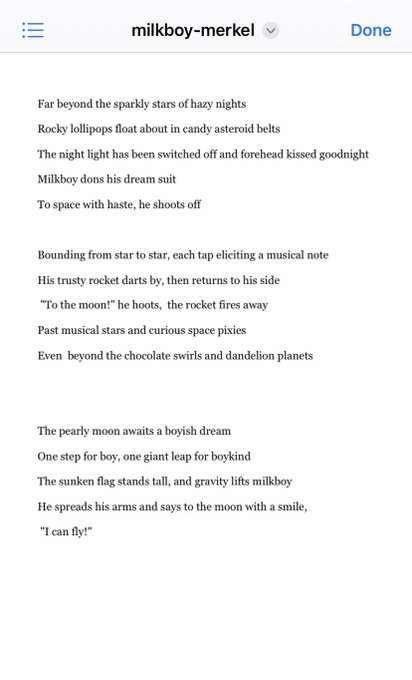 milkboy-merkel

Done

Far beyond the sparkly stars of hazy nights
Rocky lollipops float about in candy asteroid belts
The night light has been switched off and forehead kissed goodnight
Milkboy dons his dream suit
To space with haste, he shoots off

Bounding from star to star, each tap eliciting a musical note
His trusty rocket darts by, then returns to his side
"To the moon!" he hoots, the rocket fires away
Past musical stars and curious space pixies
Even beyond the chocolate swirls and dandelion planets

The pearly moon awaits a boyish dream
One step for boy, one giant leap for boykind
The sunken flag stands tall, and gravity lifts milkboy
He spreads his arms and says to the moon with a smile,
"I can fly!"